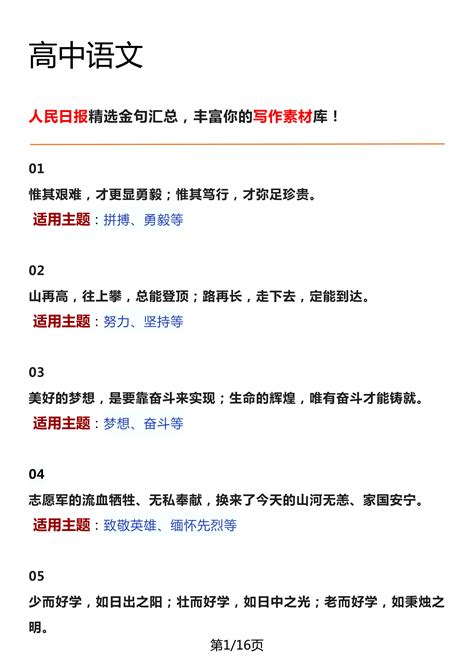 高中语文

人民日报精选金句汇总，丰富你的写作素材库！

01
惟其艰难，才更显勇毅；惟其笃行，才弥足珍贵。
适用主题：拼搏、勇毅等

02
山再高，往上攀，总能登顶；路再长，走下去，定能到达。
适用主题：努力、坚持等

03
美好的梦想，是要靠奋斗来实现；生命的辉煌，唯有奋斗才能铸就。
适用主题：梦想、奋斗等

04
志愿军的流血牺牲、无私奉献，换来了今天的山河无恙、家国安宁。
适用主题：致敬英雄、缅怀先烈等

05
少而好学，如日出之阳；壮而好学，如日中之光；老而好学，如秉烛之明。

第1/16页